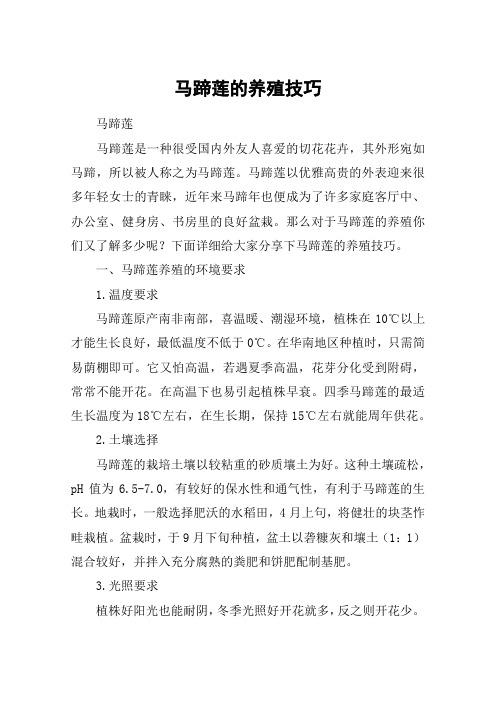 马蹄莲的养殖技巧

马蹄莲

马蹄莲是一种很受国内外友人喜爱的切花花卉，其外形宛如马蹄，所以被人称之为马蹄莲。马蹄莲以优雅高贵的外表迎来很多年轻女士的青睐，近年来马蹄年也便成为了许多家庭客厅中、办公室、健身房、书房里的良好盆栽。那么对于马蹄莲的养殖你们又了解多少呢？下面详细给大家分享下马蹄莲的养殖技巧。

一、马蹄莲养殖的环境要求

1.温度要求

马蹄莲原产南非南部，喜温暖、潮湿环境，植株在 10℃以上才能生长良好，最低温度不低于 0℃。在华南地区种植时，只需简易荫棚即可。它又怕高温，若遇夏季高温，花芽分化受到附碍，常常不能开花。在高温下也易引起植株早衰。四季马蹄莲的最适生长温度为 18℃左右，在生长期，保持 15℃左右就能周年供花。

2.土壤选择

马蹄莲的栽培土壤以较粘重的砂质壤土为好。这种土壤疏松，pH 值为 6.5-7.0，有较好的保水性和通气性，有利于马蹄莲的生长。地栽时，一般选择肥沃的水稻田，4 月上旬，将健壮的块茎作畦栽植。盆栽时，于 9 月下旬种植，盆土以砻糠灰和壤土（1：1）混合较好，并拌入充分腐熟的粪肥和饼肥配制基肥。

3.光照要求

植株好阳光也能耐阴，冬季光照好开花就多，反之则开花少。